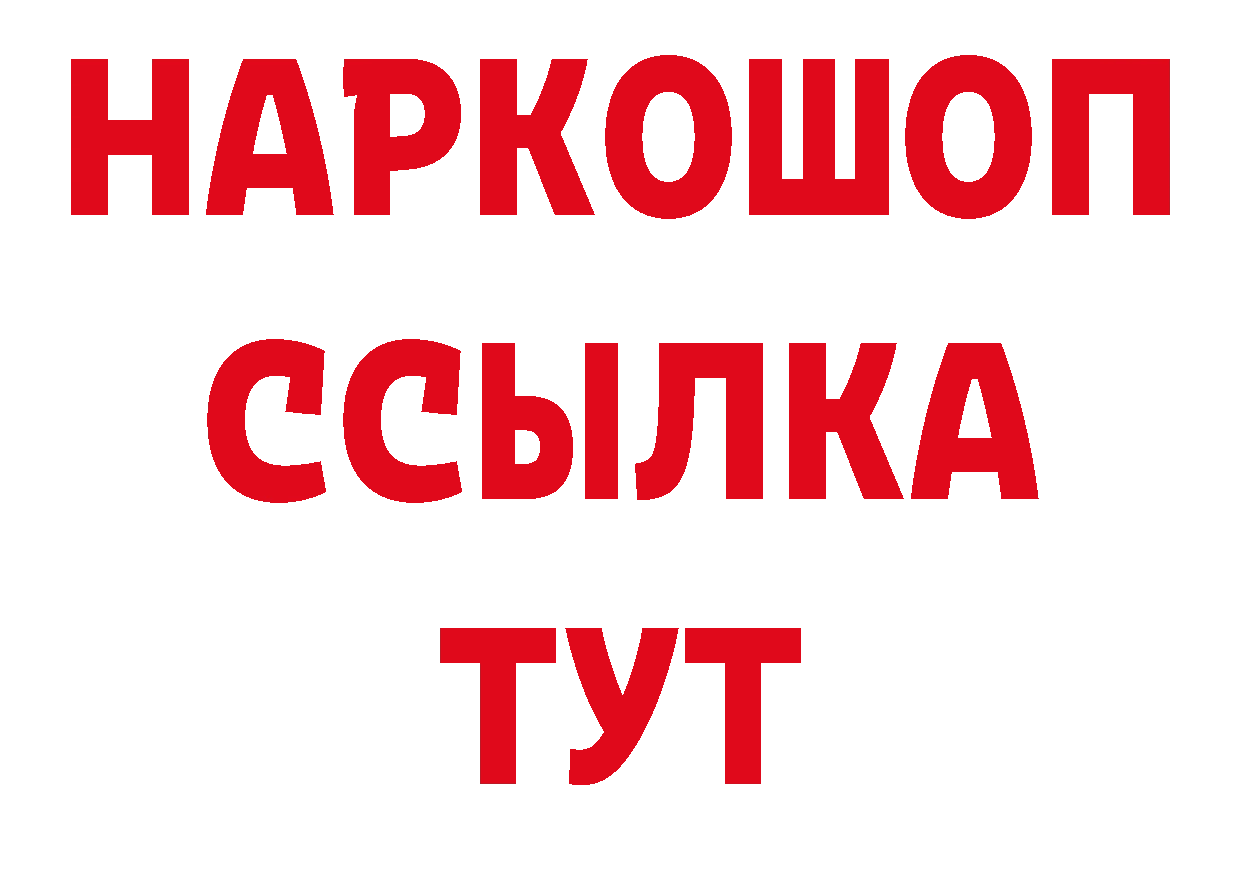 НАРКОШОП
ССЫЛКА
ТУТ